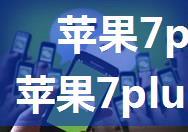 苹果7p

苹果7plu